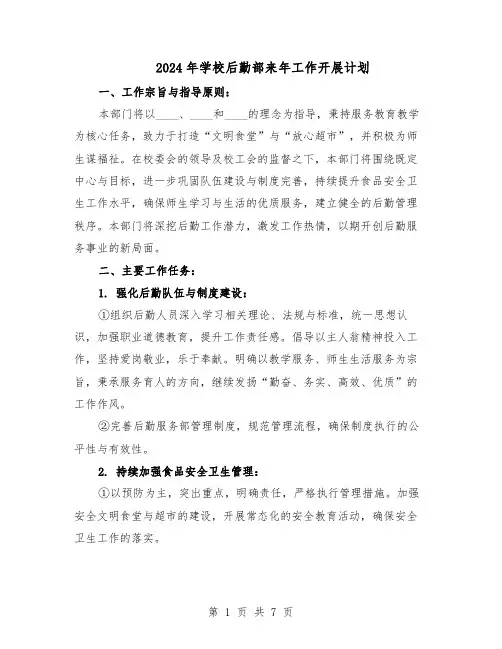 2024年学校后勤部来年工作开展计划

一、工作宗旨与指导原则：

本部门将以____、____和____的理念为指导，秉持服务教育教学为核心任务，致力于打造“文明食堂”与“放心超市”，并积极为师生谋福祉。在校委会的领导及校工会的监督之下，本部门将围绕既定中心与目标，进一步巩固队伍建设与制度完善，持续提升食品安全卫生工作水平，确保师生学习与生活的优质服务，建立健全的后勤管理秩序。本部门将深挖后勤工作潜力，激发工作热情，以期开创后勤服务事业的新局面。

二、主要工作任务：

1. 强化后勤队伍与制度建设：

①组织后勤人员深入学习相关理论、法规与标准，统一思想认识，加强职业道德教育，提升工作责任感。倡导以主人翁精神投入工作，坚持爱岗敬业，乐于奉献。明确以教学服务、师生生活服务为宗旨，秉承服务育人的方向，继续发扬“勤奋、务实、高效、优质”的工作作风。

②完善后勤服务部管理制度，规范管理流程，确保制度执行的公平性与有效性。

2. 持续加强食品安全卫生管理：

①以预防为主，突出重点，明确责任，严格执行管理措施。加强安全文明食堂与超市的建设，开展常态化的安全教育活动，确保安全卫生工作的落实。

第 1 页 共 7 页